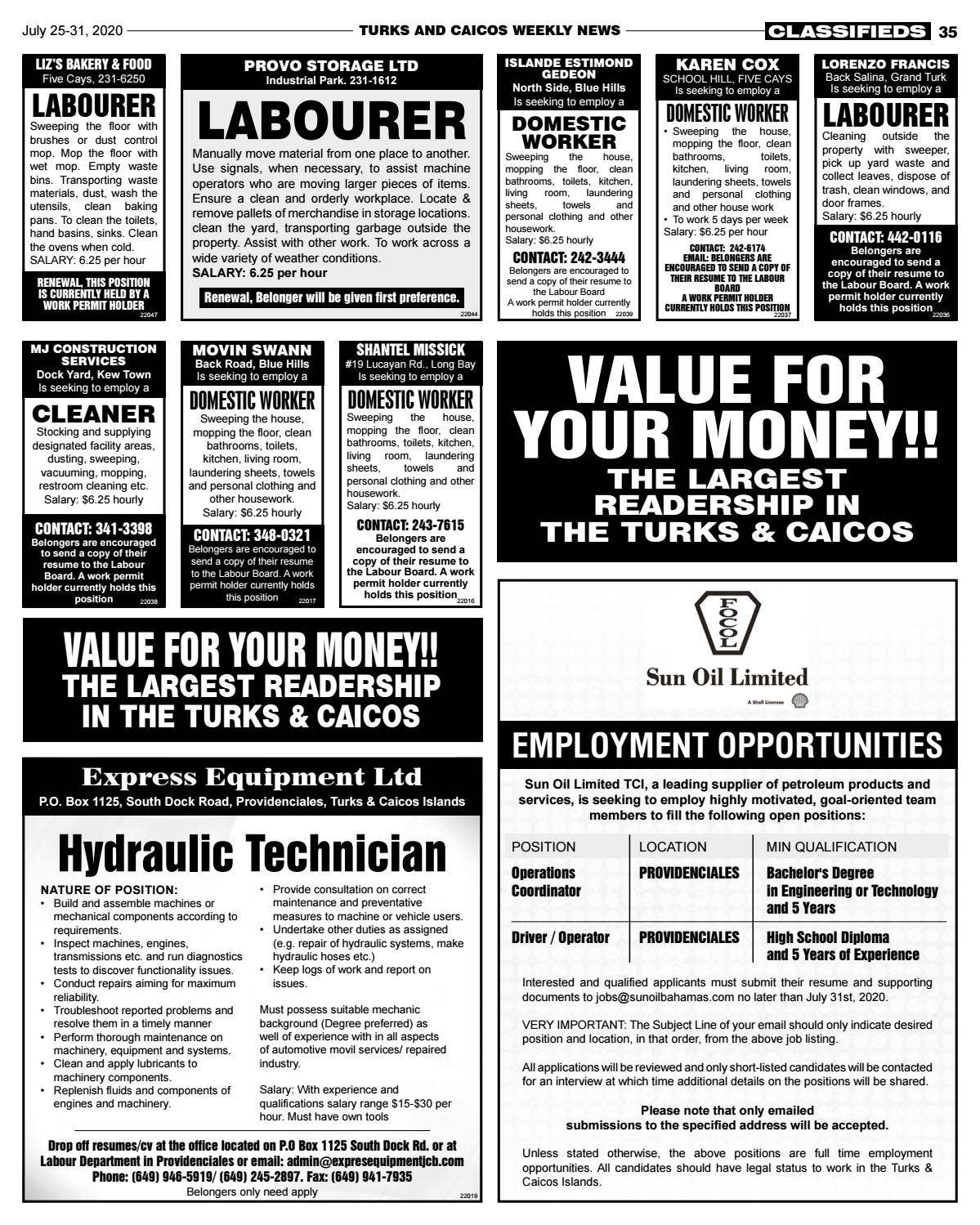 July 25-31, 2020 TURKS AND CAICOS WEEKLY NEWS CLASSIFIEDS 35

LIZ'S BAKERY & FOOD
Five Cays, 231-6250

LABOURER

Sweeping the floor with brushes or dust control mop. Mop the floor with wet mop. Empty waste bins. Transporting waste materials, dust, wash the utensils, clean baking pans. To clean the toilets, hand basins, sinks. Clean the ovens when cold.
SALARY: 6.25 per hour

RENEWAL, THIS POSITION IS CURRENTLY HELD BY A WORK PERMIT HOLDER 22047

PROVO STORAGE LTD
Industrial Park. 231-1612

LABOURER

Manually move material from one place to another. Use signals, when necessary, to assist machine operators who are moving larger pieces of items. Ensure a clean and orderly workplace. Locate & remove pallets of merchandise in storage locations. clean the yard, transporting garbage outside the property. Assist with other work. To work across a wide variety of weather conditions.
SALARY: 6.25 per hour

Renewal, Belonger will be given first preference. 22044

ISLANDE ESTIMOND GEDEON
North Side, Blue Hills
Is seeking to employ a

DOMESTIC WORKER

Sweeping the house, mopping the floor, clean bathrooms, toilets, kitchen, living room, laundering sheets, towels and personal clothing and other housework.
Salary: $6.25 hourly

CONTACT: 242-3444
Belongers are encouraged to send a copy of their resume to the Labour Board
A work permit holder currently holds this position 22039

KAREN COX
SCHOOL HILL, FIVE CAYS
Is seeking to employ a

DOMESTIC WORKER

• Sweeping the house, mopping the floor, clean bathrooms, toilets, kitchen, living room, laundering sheets, towels and personal clothing and other house work
• To work 5 days per week
Salary: $6.25 per hour

CONTACT: 242-6174
EMAIL: BELONGERS ARE ENCOURAGED TO SEND A COPY OF THEIR RESUME TO THE LABOUR BOARD
A WORK PERMIT HOLDER CURRENTLY HOLDS THIS POSITION 22037

LORENZO FRANCIS
Back Salina, Grand Turk
Is seeking to employ a

LABOURER

Cleaning outside the property with sweeper, pick up yard waste and collect leaves, dispose of trash, clean windows, and door frames.
Salary: $6.25 hourly

CONTACT: 442-0116
Belongers are encouraged to send a copy of their resume to the Labour Board. A work permit holder currently holds this position 22036

MJ CONSTRUCTION SERVICES
Dock Yard, Kew Town
Is seeking to employ a

CLEANER

Stocking and supplying designated facility areas, dusting, sweeping, vacuuming, mopping, restroom cleaning etc.
Salary: $6.25 hourly

CONTACT: 341-3398
Belongers are encouraged to send a copy of their resume to the Labour Board. A work permit holder currently holds this position 22038

MOVIN SWANN
Back Road, Blue Hills
Is seeking to employ a

DOMESTIC WORKER

Sweeping the house, mopping the floor, clean bathrooms, toilets, kitchen, living room, laundering sheets, towels and personal clothing and other housework.
Salary: $6.25 hourly

CONTACT: 348-0321
Belongers are encouraged to send a copy of their resume to the Labour Board. A work permit holder currently holds this position 22017

SHANTEL MISSICK
#19 Lucayan Rd., Long Bay
Is seeking to employ a

DOMESTIC WORKER

Sweeping the house, mopping the floor, clean bathrooms, toilets, kitchen, living room, laundering sheets, towels and personal clothing and other housework.
Salary: $6.25 hourly

CONTACT: 243-7615
Belongers are encouraged to send a copy of their resume to the Labour Board. A work permit holder currently holds this position 22016

VALUE FOR YOUR MONEY!!
THE LARGEST READERSHIP IN THE TURKS & CAICOS

VALUE FOR YOUR MONEY!!
THE LARGEST READERSHIP IN THE TURKS & CAICOS

Express Equipment Ltd
P.O. Box 1125, South Dock Road, Providenciales, Turks & Caicos Islands

Hydraulic Technician

NATURE OF POSITION:
• Build and assemble machines or mechanical components according to requirements.
• Inspect machines, engines, transmissions etc. and run diagnostics tests to discover functionality issues.
• Conduct repairs aiming for maximum reliability.
• Troubleshoot reported problems and resolve them in a timely manner
• Perform thorough maintenance on machinery, equipment and systems.
• Clean and apply lubricants to machinery components.
• Replenish fluids and components of engines and machinery.
• Provide consultation on correct maintenance and preventative measures to machine or vehicle users.
• Undertake other duties as assigned (e.g. repair of hydraulic systems, make hydraulic hoses etc.)
• Keep logs of work and report on issues.

Must possess suitable mechanic background (Degree preferred) as well of experience with in all aspects of automotive movil services/ repaired industry.

Salary: With experience and qualifications salary range $15-$30 per hour. Must have own tools

Drop off resumes/cv at the office located on P.O Box 1125 South Dock Rd. or at Labour Department in Providenciales or email: admin@expresequipmentjcb.com
Phone: (649) 946-5919/ (649) 245-2897. Fax: (649) 941-7935
Belongers only need apply 22019

FOCOL
Sun Oil Limited
A Shell Licensee

EMPLOYMENT OPPORTUNITIES

Sun Oil Limited TCI, a leading supplier of petroleum products and services, is seeking to employ highly motivated, goal-oriented team members to fill the following open positions:

| POSITION | LOCATION | MIN QUALIFICATION |
|---|---|---|
| Operations Coordinator | PROVIDENCIALES | Bachelor's Degree in Engineering or Technology and 5 Years |
| Driver / Operator | PROVIDENCIALES | High School Diploma and 5 Years of Experience |

Interested and qualified applicants must submit their resume and supporting documents to jobs@sunoilbahamas.com no later than July 31st, 2020.

VERY IMPORTANT: The Subject Line of your email should only indicate desired position and location, in that order, from the above job listing.

All applications will be reviewed and only short-listed candidates will be contacted for an interview at which time additional details on the positions will be shared.

Please note that only emailed submissions to the specified address will be accepted.

Unless stated otherwise, the above positions are full time employment opportunities. All candidates should have legal status to work in the Turks & Caicos Islands.